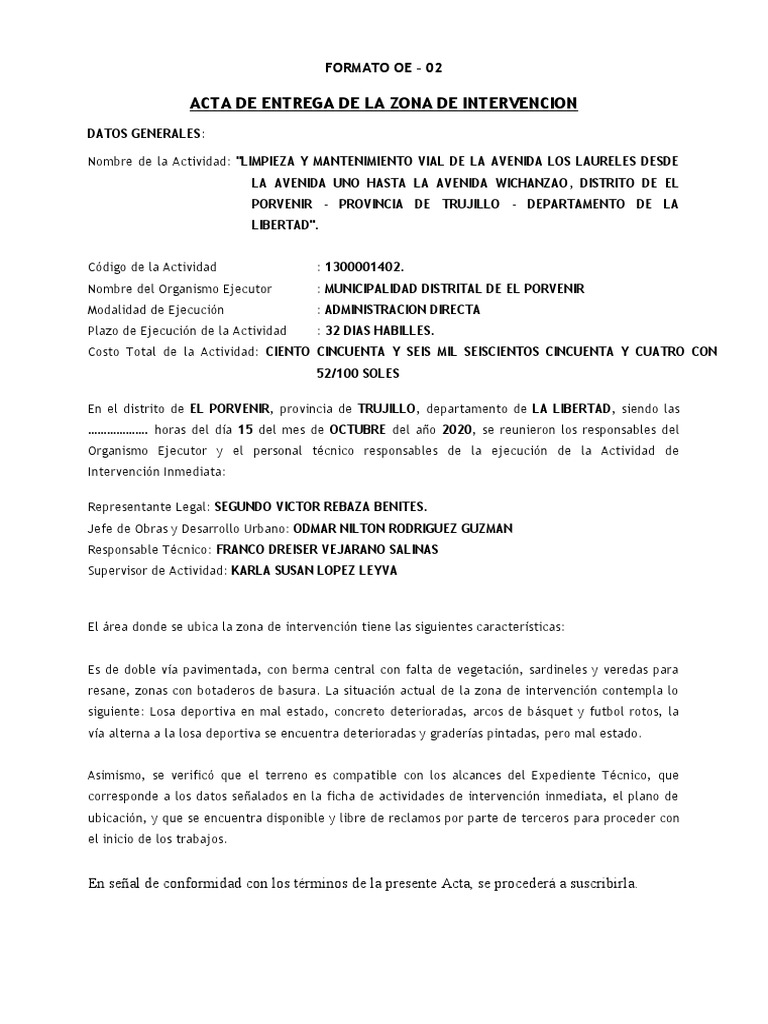 FORMATO OE - 02

ACTA DE ENTREGA DE LA ZONA DE INTERVENCION

DATOS GENERALES:

Nombre de la Actividad: "LIMPIEZA Y MANTENIMIENTO VIAL DE LA AVENIDA LOS LAURELES DESDE LA AVENIDA UNO HASTA LA AVENIDA WICHANZAO, DISTRITO DE EL PORVENIR - PROVINCIA DE TRUJILLO - DEPARTAMENTO DE LA LIBERTAD".

Código de la Actividad : 1300001402.
Nombre del Organismo Ejecutor : MUNICIPALIDAD DISTRITAL DE EL PORVENIR
Modalidad de Ejecución : ADMINISTRACION DIRECTA
Plazo de Ejecución de la Actividad : 32 DIAS HABILLES.
Costo Total de la Actividad: CIENTO CINCUENTA Y SEIS MIL SEISCIENTOS CINCUENTA Y CUATRO CON 52/100 SOLES

En el distrito de EL PORVENIR, provincia de TRUJILLO, departamento de LA LIBERTAD, siendo las ……………… horas del día 15 del mes de OCTUBRE del año 2020, se reunieron los responsables del Organismo Ejecutor y el personal técnico responsables de la ejecución de la Actividad de Intervención Inmediata:

Representante Legal: SEGUNDO VICTOR REBAZA BENITES.
Jefe de Obras y Desarrollo Urbano: ODMAR NILTON RODRIGUEZ GUZMAN
Responsable Técnico: FRANCO DREISER VEJARANO SALINAS
Supervisor de Actividad: KARLA SUSAN LOPEZ LEYVA

El área donde se ubica la zona de intervención tiene las siguientes características:

Es de doble vía pavimentada, con berma central con falta de vegetación, sardineles y veredas para resane, zonas con botaderos de basura. La situación actual de la zona de intervención contempla lo siguiente: Losa deportiva en mal estado, concreto deterioradas, arcos de básquet y futbol rotos, la vía alterna a la losa deportiva se encuentra deterioradas y graderías pintadas, pero mal estado.

Asimismo, se verificó que el terreno es compatible con los alcances del Expediente Técnico, que corresponde a los datos señalados en la ficha de actividades de intervención inmediata, el plano de ubicación, y que se encuentra disponible y libre de reclamos por parte de terceros para proceder con el inicio de los trabajos.

En señal de conformidad con los términos de la presente Acta, se procederá a suscribirla.